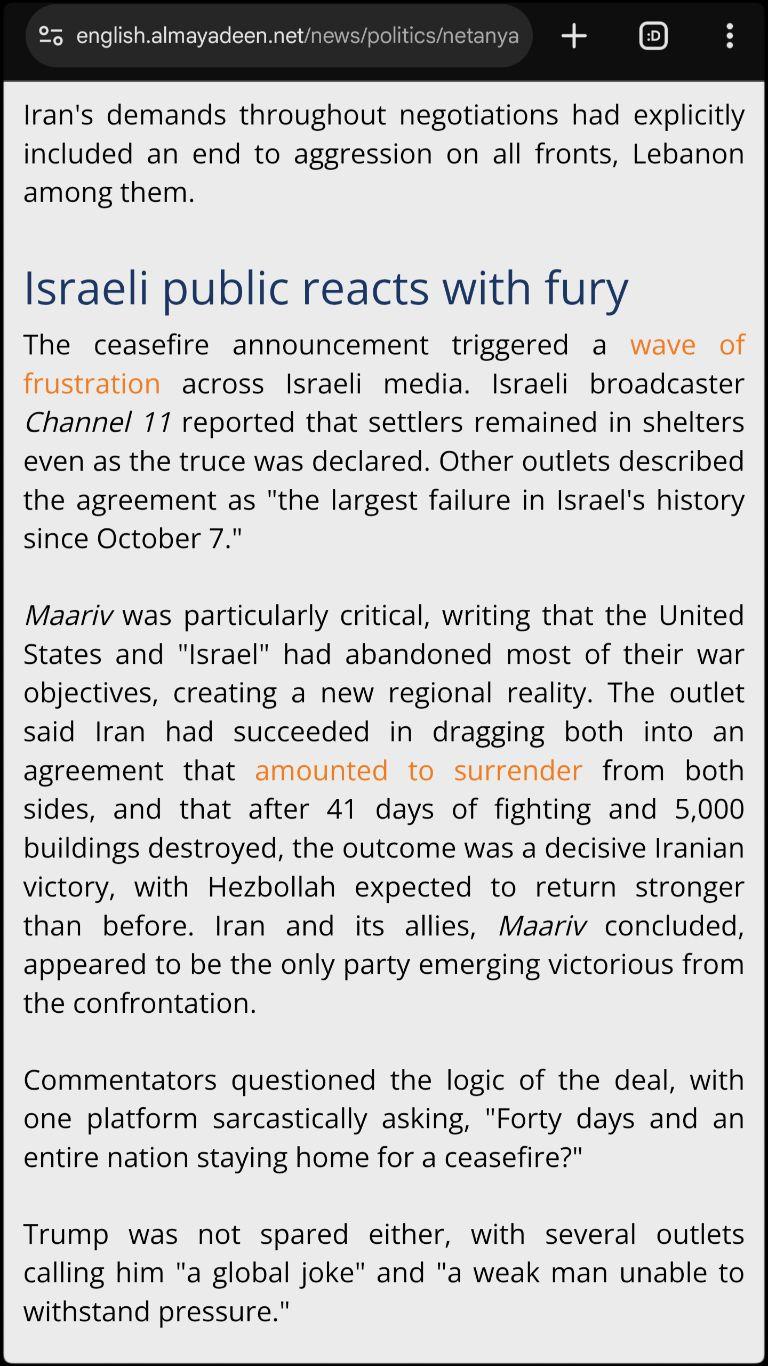 english.almayadeen.net/news/politics/netanya

:D

Iran's demands throughout negotiations had explicitly included an end to aggression on all fronts, Lebanon among them.

Israeli public reacts with fury

The ceasefire announcement triggered a wave of frustration across Israeli media. Israeli broadcaster Channel 11 reported that settlers remained in shelters even as the truce was declared. Other outlets described the agreement as "the largest failure in Israel's history since October 7."

Maariv was particularly critical, writing that the United States and "Israel" had abandoned most of their war objectives, creating a new regional reality. The outlet said Iran had succeeded in dragging both into an agreement that amounted to surrender from both sides, and that after 41 days of fighting and 5,000 buildings destroyed, the outcome was a decisive Iranian victory, with Hezbollah expected to return stronger than before. Iran and its allies, Maariv concluded, appeared to be the only party emerging victorious from the confrontation.

Commentators questioned the logic of the deal, with one platform sarcastically asking, "Forty days and an entire nation staying home for a ceasefire?"

Trump was not spared either, with several outlets calling him "a global joke" and "a weak man unable to withstand pressure."